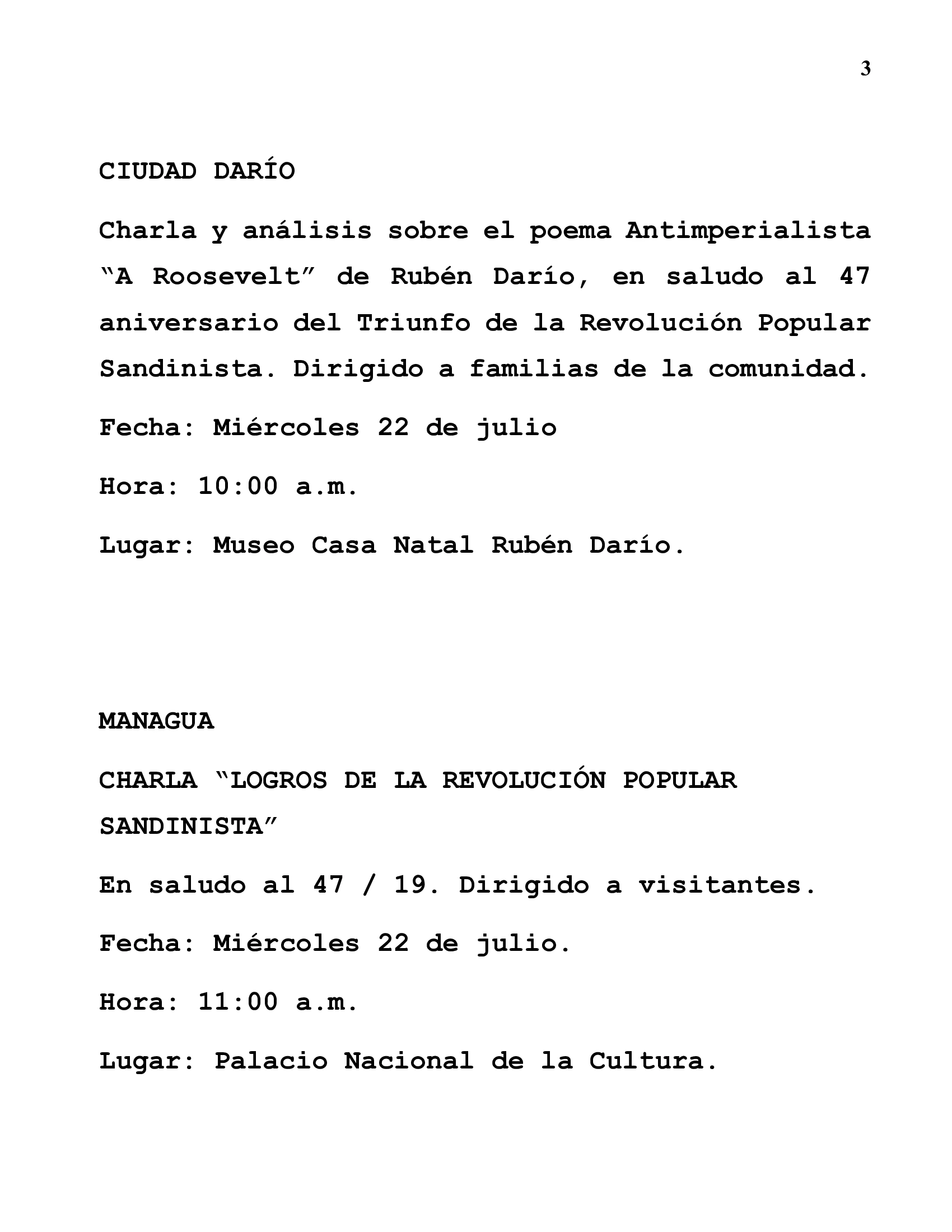 3

CIUDAD DARÍO

Charla y análisis sobre el poema Antimperialista "A Roosevelt" de Rubén Darío, en saludo al 47 aniversario del Triunfo de la Revolución Popular Sandinista. Dirigido a familias de la comunidad.

Fecha: Miércoles 22 de julio

Hora: 10:00 a.m.

Lugar: Museo Casa Natal Rubén Darío.

MANAGUA

CHARLA "LOGROS DE LA REVOLUCIÓN POPULAR SANDINISTA"

En saludo al 47 / 19. Dirigido a visitantes.

Fecha: Miércoles 22 de julio.

Hora: 11:00 a.m.

Lugar: Palacio Nacional de la Cultura.